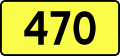 470